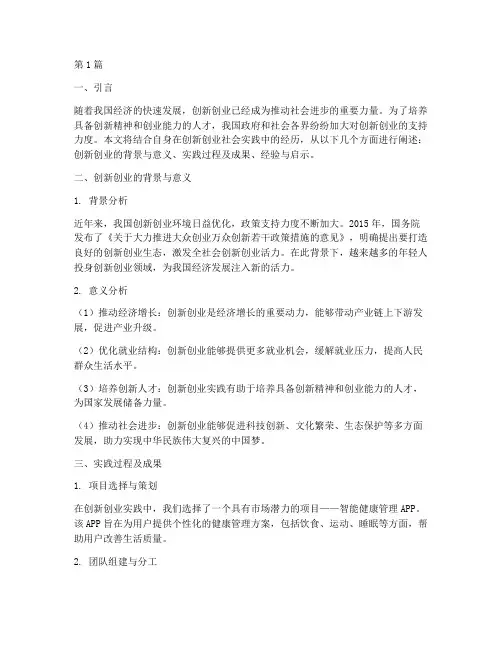 第1篇

一、引言

随着我国经济的快速发展，创新创业已经成为推动社会进步的重要力量。为了培养具备创新精神和创业能力的人才，我国政府和社会各界纷纷加大对创新创业的支持力度。本文将结合自身在创新创业社会实践中的经历，从以下几个方面进行阐述：创新创业的背景与意义、实践过程及成果、经验与启示。

二、创新创业的背景与意义

1. 背景分析

近年来，我国创新创业环境日益优化，政策支持力度不断加大。2015年，国务院发布了《关于大力推进大众创业万众创新若干政策措施的意见》，明确提出要打造良好的创新创业生态，激发全社会创新创业活力。在此背景下，越来越多的年轻人投身创新创业领域，为我国经济发展注入新的活力。

2. 意义分析

（1）推动经济增长：创新创业是经济增长的重要动力，能够带动产业链上下游发展，促进产业升级。

（2）优化就业结构：创新创业能够提供更多就业机会，缓解就业压力，提高人民群众生活水平。

（3）培养创新人才：创新创业实践有助于培养具备创新精神和创业能力的人才，为国家发展储备力量。

（4）推动社会进步：创新创业能够促进科技创新、文化繁荣、生态保护等多方面发展，助力实现中华民族伟大复兴的中国梦。

三、实践过程及成果

1. 项目选择与策划

在创新创业实践中，我们选择了一个具有市场潜力的项目——智能健康管理APP。该APP旨在为用户提供个性化的健康管理方案，包括饮食、运动、睡眠等方面，帮助用户改善生活质量。

2. 团队组建与分工